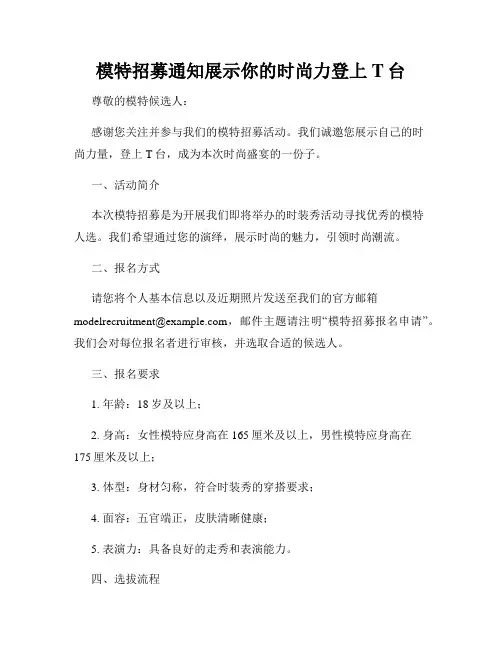 模特招募通知展示你的时尚力登上 T 台

尊敬的模特候选人：

感谢您关注并参与我们的模特招募活动。我们诚邀您展示自己的时尚力量，登上 T 台，成为本次时尚盛宴的一份子。

一、活动简介

本次模特招募是为开展我们即将举办的时装秀活动寻找优秀的模特人选。我们希望通过您的演绎，展示时尚的魅力，引领时尚潮流。

二、报名方式

请您将个人基本信息以及近期照片发送至我们的官方邮箱 modelrecruitment@example.com，邮件主题请注明“模特招募报名申请”。我们会对每位报名者进行审核，并选取合适的候选人。

三、报名要求

1. 年龄：18 岁及以上；

2. 身高：女性模特应身高在 165 厘米及以上，男性模特应身高在 175 厘米及以上；

3. 体型：身材匀称，符合时装秀的穿搭要求；

4. 面容：五官端正，皮肤清晰健康；

5. 表演力：具备良好的走秀和表演能力。

四、选拔流程